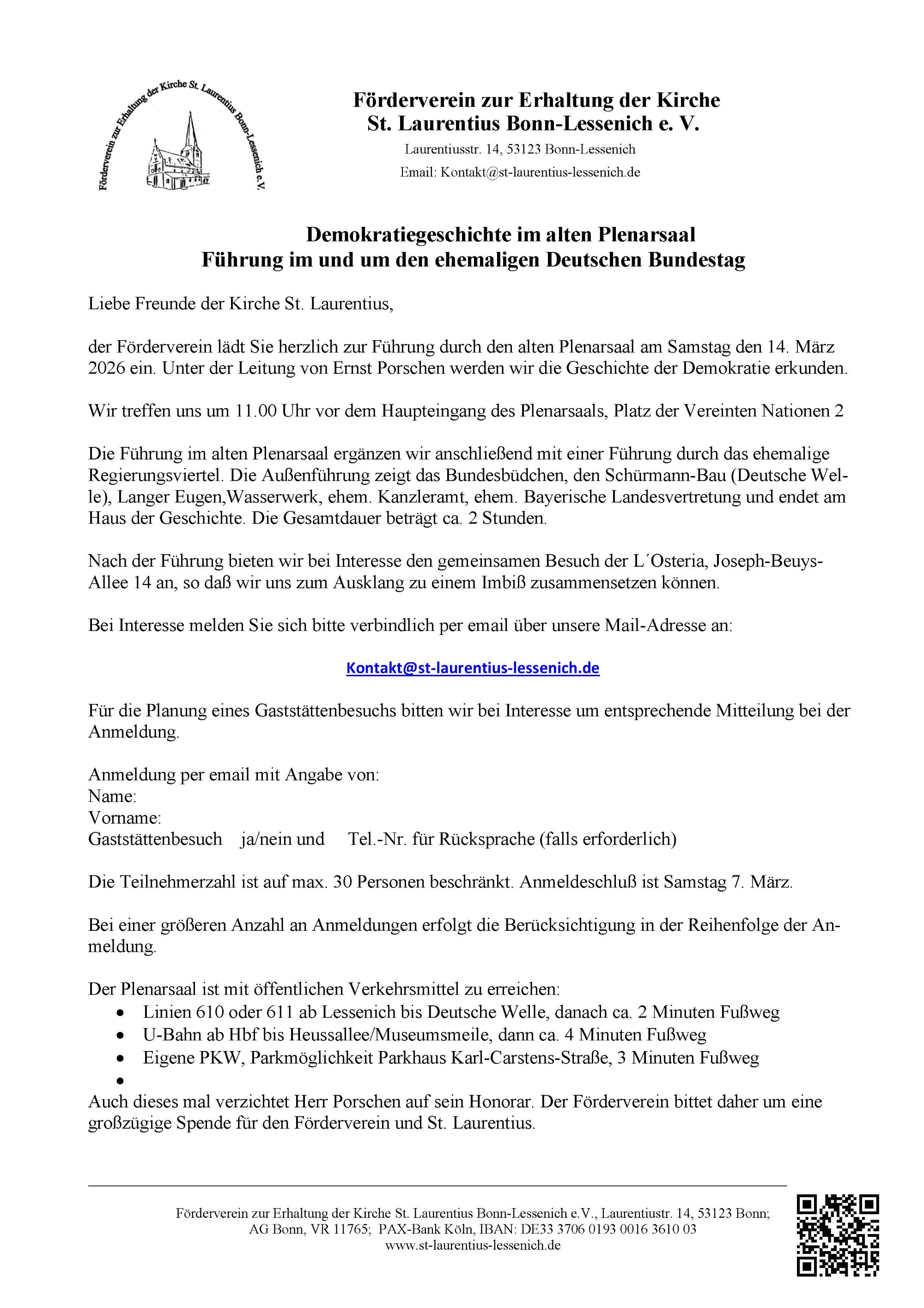 Förderverein zur Erhaltung der Kirche St. Laurentius Bonn-Lessenich e.V.

Förderverein zur Erhaltung der Kirche
St. Laurentius Bonn-Lessenich e. V.
Laurentiusstr. 14, 53123 Bonn-Lessenich
Email: Kontakt@st-laurentius-lessenich.de

Demokratiegeschichte im alten Plenarsaal
Führung im und um den ehemaligen Deutschen Bundestag

Liebe Freunde der Kirche St. Laurentius,

der Förderverein lädt Sie herzlich zur Führung durch den alten Plenarsaal am Samstag den 14. März 2026 ein. Unter der Leitung von Ernst Porschen werden wir die Geschichte der Demokratie erkunden.

Wir treffen uns um 11.00 Uhr vor dem Haupteingang des Plenarsaals, Platz der Vereinten Nationen 2

Die Führung im alten Plenarsaal ergänzen wir anschließend mit einer Führung durch das ehemalige Regierungsviertel. Die Außenführung zeigt das Bundesbüdchen, den Schürmann-Bau (Deutsche Welle), Langer Eugen,Wasserwerk, ehem. Kanzleramt, ehem. Bayerische Landesvertretung und endet am Haus der Geschichte. Die Gesamtdauer beträgt ca. 2 Stunden.

Nach der Führung bieten wir bei Interesse den gemeinsamen Besuch der L´Osteria, Joseph-Beuys-Allee 14 an, so daß wir uns zum Ausklang zu einem Imbiß zusammensetzen können.

Bei Interesse melden Sie sich bitte verbindlich per email über unsere Mail-Adresse an:

Kontakt@st-laurentius-lessenich.de

Für die Planung eines Gaststättenbesuchs bitten wir bei Interesse um entsprechende Mitteilung bei der Anmeldung.

Anmeldung per email mit Angabe von:
Name:
Vorname:
Gaststättenbesuch ja/nein und Tel.-Nr. für Rücksprache (falls erforderlich)

Die Teilnehmerzahl ist auf max. 30 Personen beschränkt. Anmeldeschluß ist Samstag 7. März.

Bei einer größeren Anzahl an Anmeldungen erfolgt die Berücksichtigung in der Reihenfolge der Anmeldung.

Der Plenarsaal ist mit öffentlichen Verkehrsmittel zu erreichen:
• Linien 610 oder 611 ab Lessenich bis Deutsche Welle, danach ca. 2 Minuten Fußweg
• U-Bahn ab Hbf bis Heussallee/Museumsmeile, dann ca. 4 Minuten Fußweg
• Eigene PKW, Parkmöglichkeit Parkhaus Karl-Carstens-Straße, 3 Minuten Fußweg
•
Auch dieses mal verzichtet Herr Porschen auf sein Honorar. Der Förderverein bittet daher um eine großzügige Spende für den Förderverein und St. Laurentius.

Förderverein zur Erhaltung der Kirche St. Laurentius Bonn-Lessenich e.V., Laurentiustr. 14, 53123 Bonn;
AG Bonn, VR 11765; PAX-Bank Köln, IBAN: DE33 3706 0193 0016 3610 03
www.st-laurentius-lessenich.de